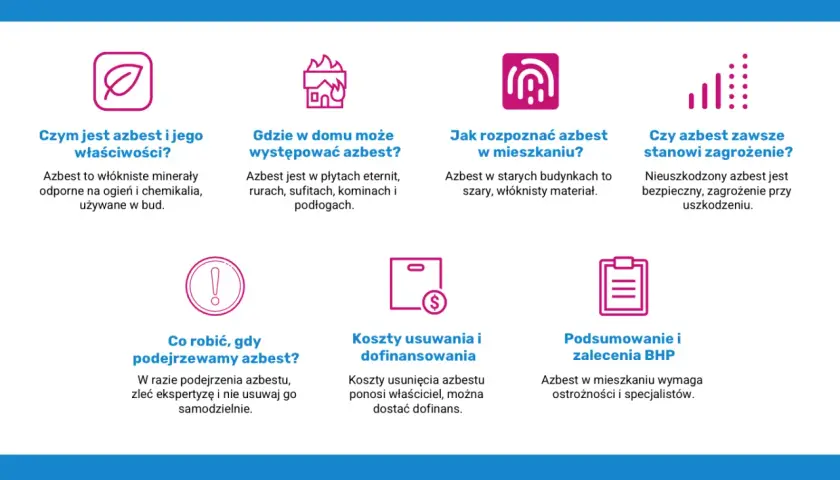 Czym jest azbest i jego właściwości?

Azbest to włókniste minerały odporne na ogień i chemikalia, używane w bud.

Gdzie w domu może występować azbest?

Azbest jest w płytach eternit, rurach, sufitach, kominach i podłogach.

Jak rozpoznać azbest w mieszkaniu?

Azbest w starych budynkach to szary, włóknisty materiał.

Czy azbest zawsze stanowi zagrożenie?

Nieuszkodzony azbest jest bezpieczny, zagrożenie przy uszkodzeniu.

Co robić, gdy podejrzewamy azbest?

W razie podejrzenia azbestu, zleć ekspertyzę i nie usuwaj go samodzielnie.

Koszty usuwania i dofinansowania

Koszty usunięcia azbestu ponosi właściciel, można dostać dofinans.

Podsumowanie i zalecenia BHP

Azbest w mieszkaniu wymaga ostrożności i specjalistów.